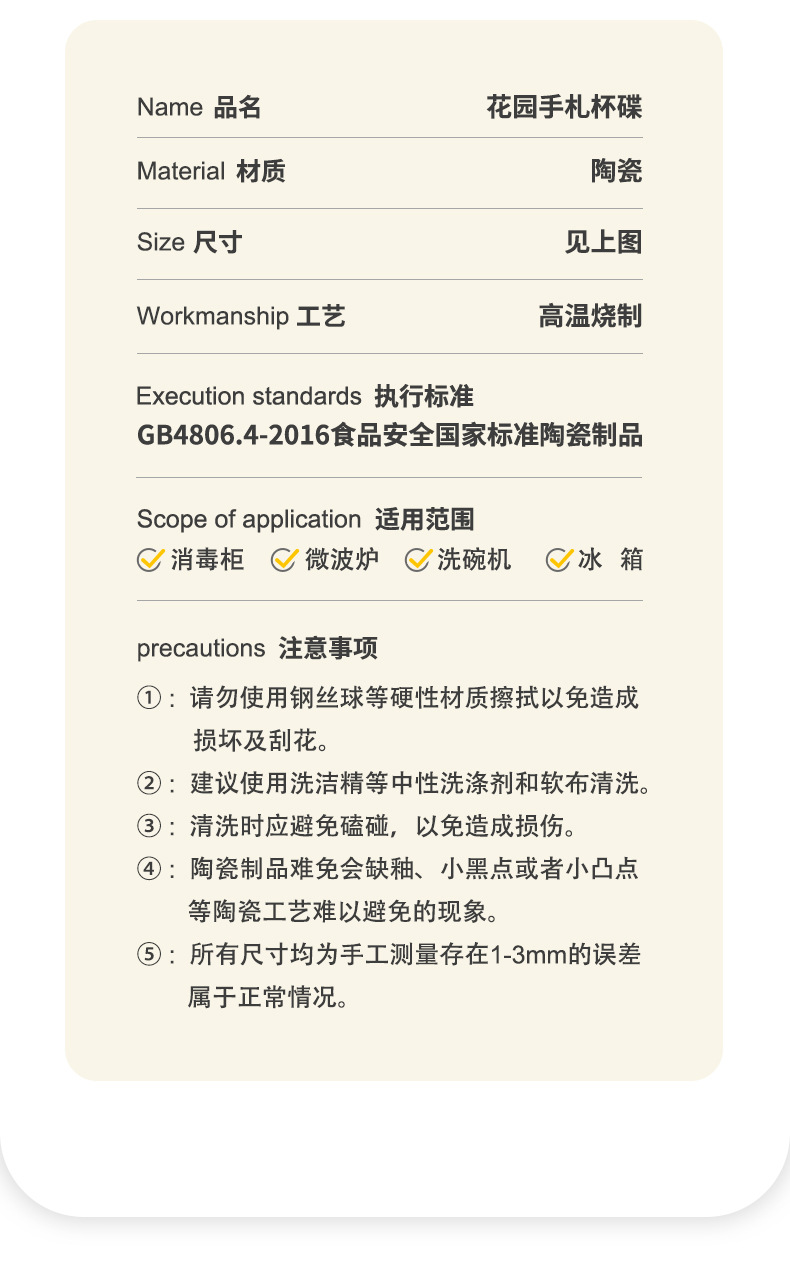 Name 品名 花园手札杯碟

Material 材质 陶瓷

Size 尺寸 见上图

Workmanship 工艺 高温烧制

Execution standards 执行标准
GB4806.4-2016食品安全国家标准陶瓷制品

Scope of application 适用范围
消毒柜 微波炉 洗碗机 冰 箱

precautions 注意事项

①：请勿使用钢丝球等硬性材质擦拭以免造成损坏及刮花。
②：建议使用洗洁精等中性洗涤剂和软布清洗。
③：清洗时应避免磕碰，以免造成损伤。
④：陶瓷制品难免会缺釉、小黑点或者小凸点等陶瓷工艺难以避免的现象。
⑤：所有尺寸均为手工测量存在1-3mm的误差属于正常情况。